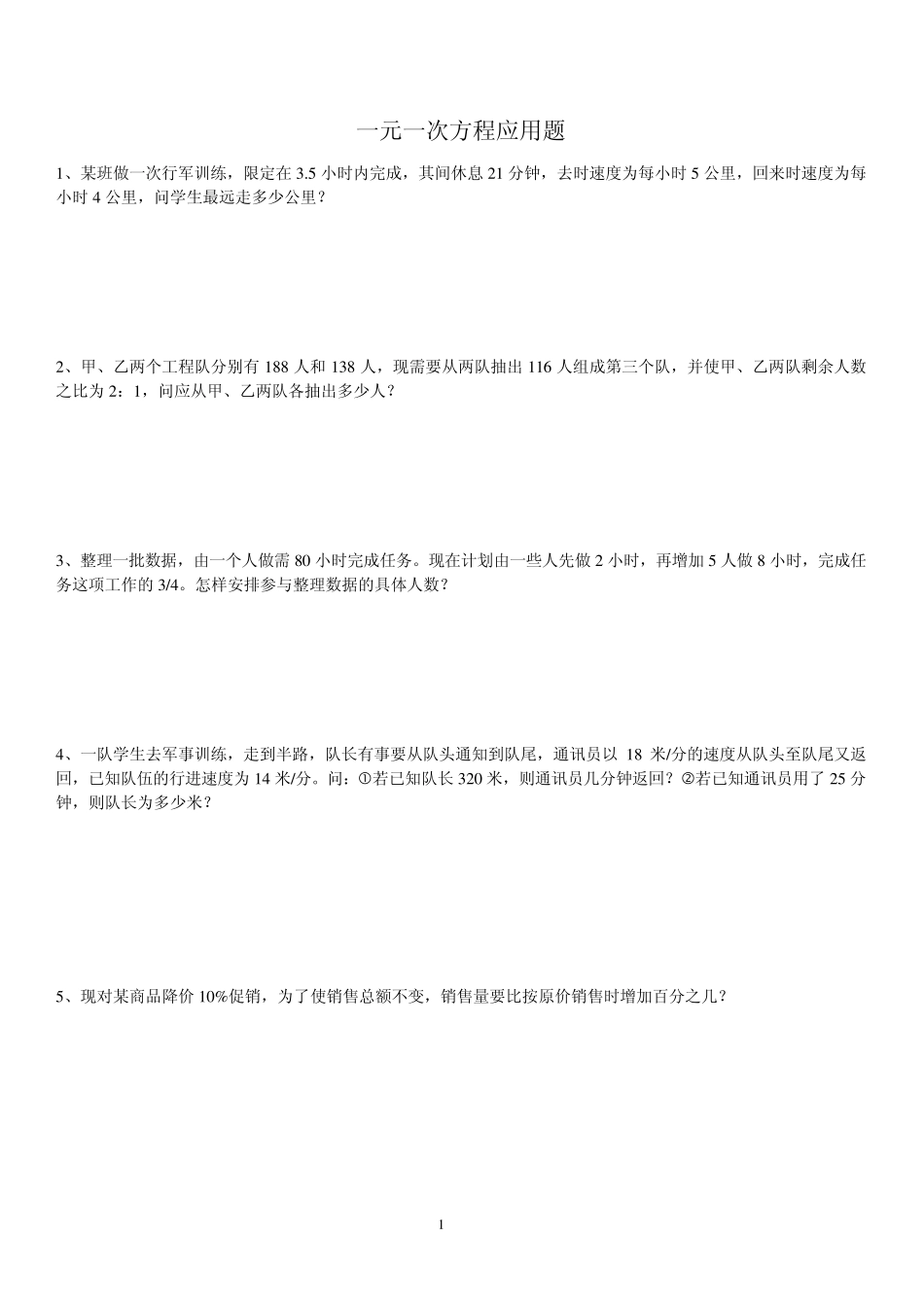 一元一次方程应用题

1、某班做一次行军训练，限定在 3.5 小时内完成，其间休息 21 分钟，去时速度为每小时 5 公里，回来时速度为每小时 4 公里，问学生最远走多少公里？

2、甲、乙两个工程队分别有 188 人和 138 人，现需要从两队抽出 116 人组成第三个队，并使甲、乙两队剩余人数之比为 2：1，问应从甲、乙两队各抽出多少人？

3、整理一批数据，由一个人做需 80 小时完成任务。现在计划由一些人先做 2 小时，再增加 5 人做 8 小时，完成任务这项工作的 3/4。怎样安排参与整理数据的具体人数？

4、一队学生去军事训练，走到半路，队长有事要从队头通知到队尾，通讯员以 18 米/分的速度从队头至队尾又返回，已知队伍的行进速度为 14 米/分。问：①若已知队长 320 米，则通讯员几分钟返回？②若已知通讯员用了 25 分钟，则队长为多少米？

5、现对某商品降价 10%促销，为了使销售总额不变，销售量要比按原价销售时增加百分之几？

1